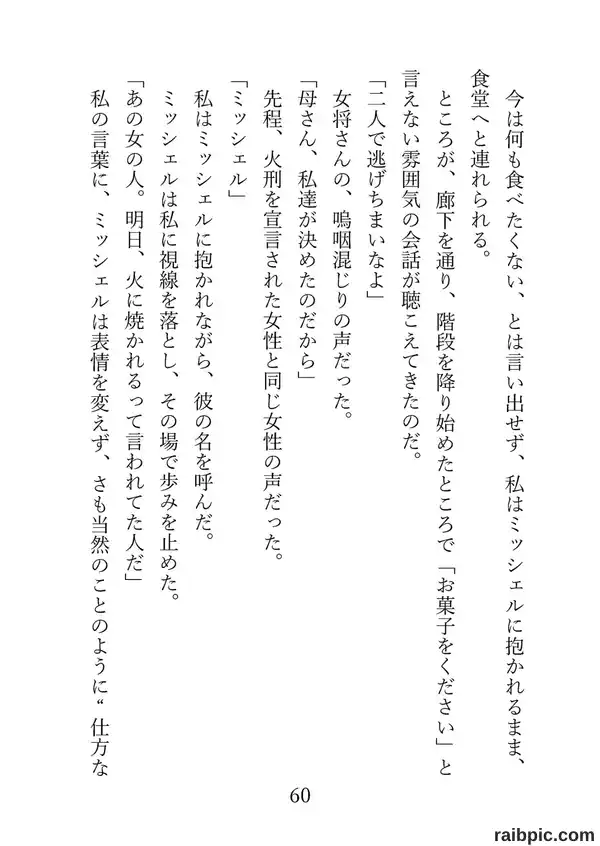 今は何も食べたくない、とは言い出せず、私はミッシェルに抱かれるまま、食堂へと連れられる。

ところが、廊下を通り、階段を降り始めたところで「お菓子をください」と言えない雰囲気の会話が聴こえてきたのだ。

「二人で逃げちまいなよ」

女将さんの、嗚咽混じりの声だった。

「母さん、私達が決めたのだから」

先程、火刑を宣言された女性と同じ女性の声だった。

「ミッシェル」

私はミッシェルに抱かれながら、彼の名を呼んだ。

ミッシェルは私に視線を落とし、その場で歩みを止めた。

「あの女の人。明日、火に焼かれるって言われてた人だ」

私の言葉に、ミッシェルは表情を変えず、さも当然のことのように“仕方な

60

raibpic.com